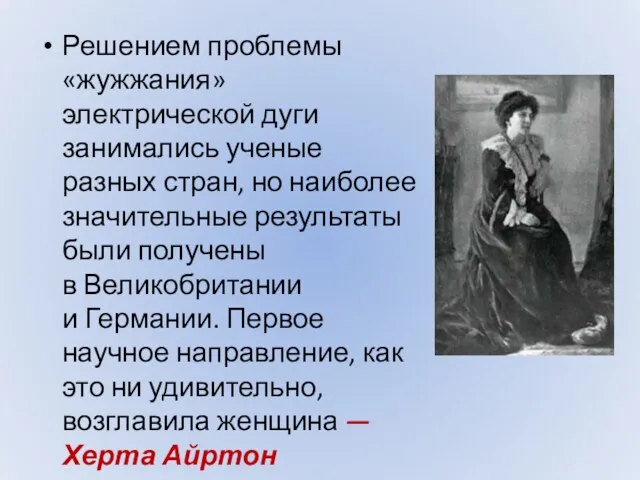 • Решением проблемы «жужжания» электрической дуги занимались ученые разных стран, но наиболее значительные результаты были получены в Великобритании и Германии. Первое научное направление, как это ни удивительно, возглавила женщина — Херта Айртон